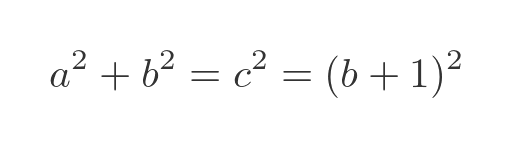 $a^2 + b^2 = c^2 = (b+1)^2$